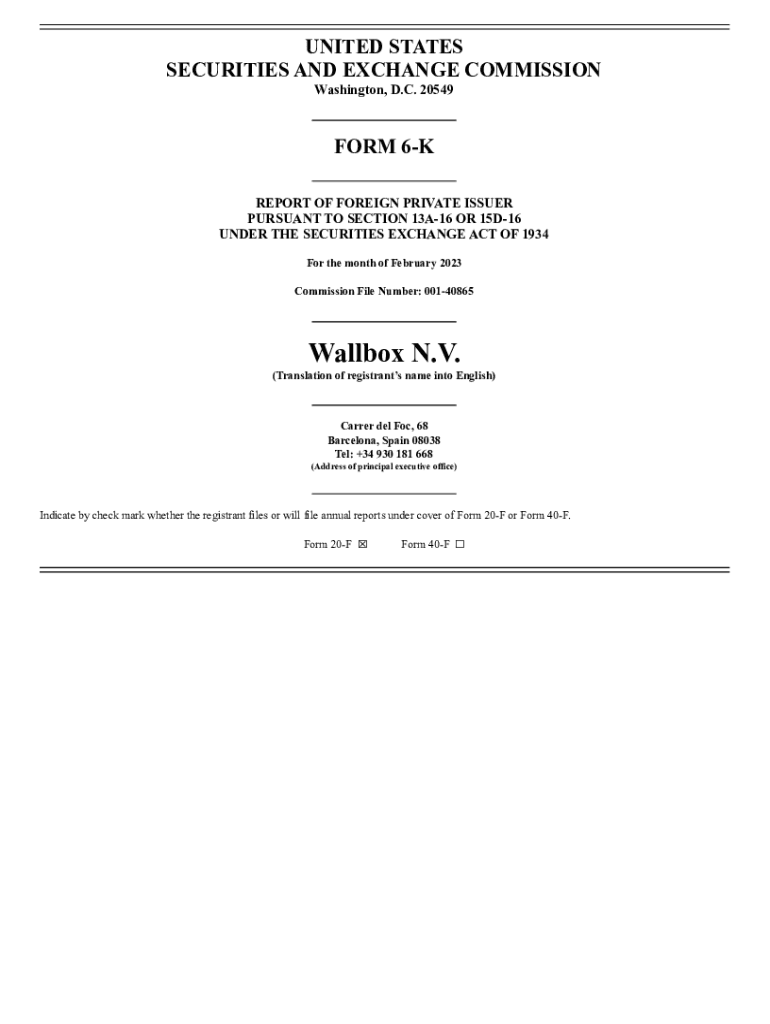 UNITED STATES
SECURITIES AND EXCHANGE COMMISSION
Washington, D.C. 20549

FORM 6-K

REPORT OF FOREIGN PRIVATE ISSUER
PURSUANT TO SECTION 13A-16 OR 15D-16
UNDER THE SECURITIES EXCHANGE ACT OF 1934

For the month of February 2023

Commission File Number: 001-40865

Wallbox N.V.
(Translation of registrant's name into English)

Carrer del Foc, 68
Barcelona, Spain 08038
Tel: +34 930 181 668
(Address of principal executive office)

Indicate by check mark whether the registrant files or will file annual reports under cover of Form 20-F or Form 40-F.

Form 20-F ☒ Form 40-F ☐